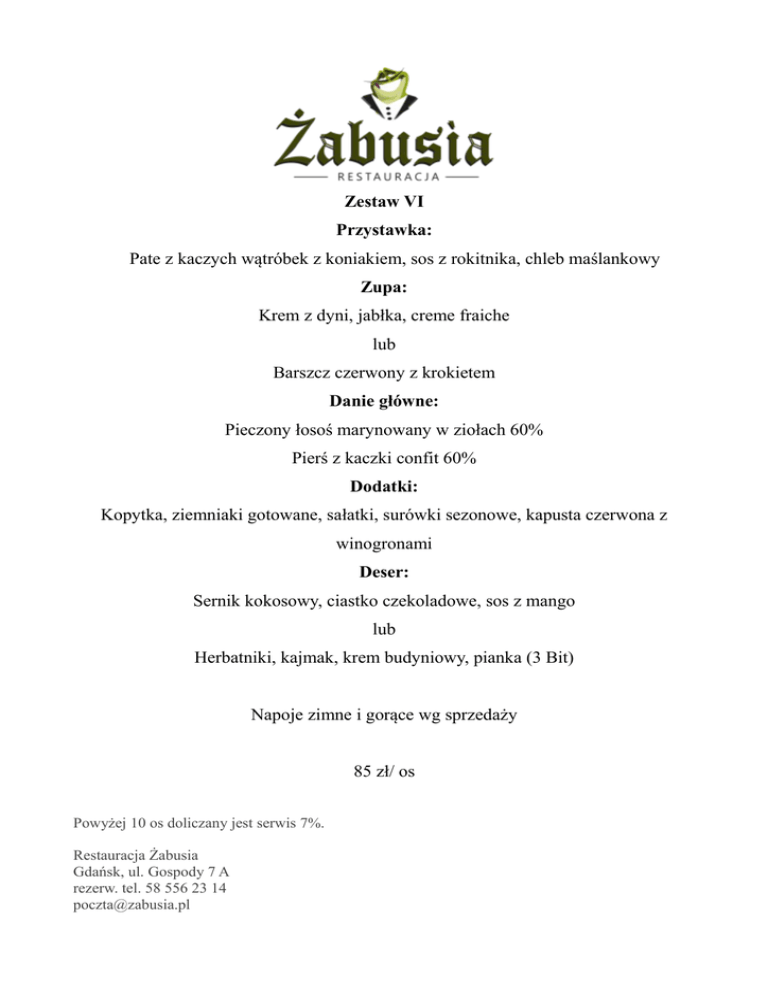 Żabusia
RESTAURACJA

Zestaw VI

Przystawka:

Pate z kaczych wątróbek z koniakiem, sos z rokitnika, chleb maślankowy

Zupa:

Krem z dyni, jabłka, creme fraiche

lub

Barszcz czerwony z krokietem

Danie główne:

Pieczony łosoś marynowany w ziołach 60%

Pierś z kaczki confit 60%

Dodatki:

Kopytka, ziemniaki gotowane, sałatki, surówki sezonowe, kapusta czerwona z winogronami

Deser:

Sernik kokosowy, ciastko czekoladowe, sos z mango

lub

Herbatniki, kajmak, krem budyniowy, pianka (3 Bit)

Napoje zimne i gorące wg sprzedaży

85 zł/ os

Powyżej 10 os doliczany jest serwis 7%.

Restauracja Żabusia
Gdańsk, ul. Gospody 7 A
rezerw. tel. 58 556 23 14
poczta@zabusia.pl